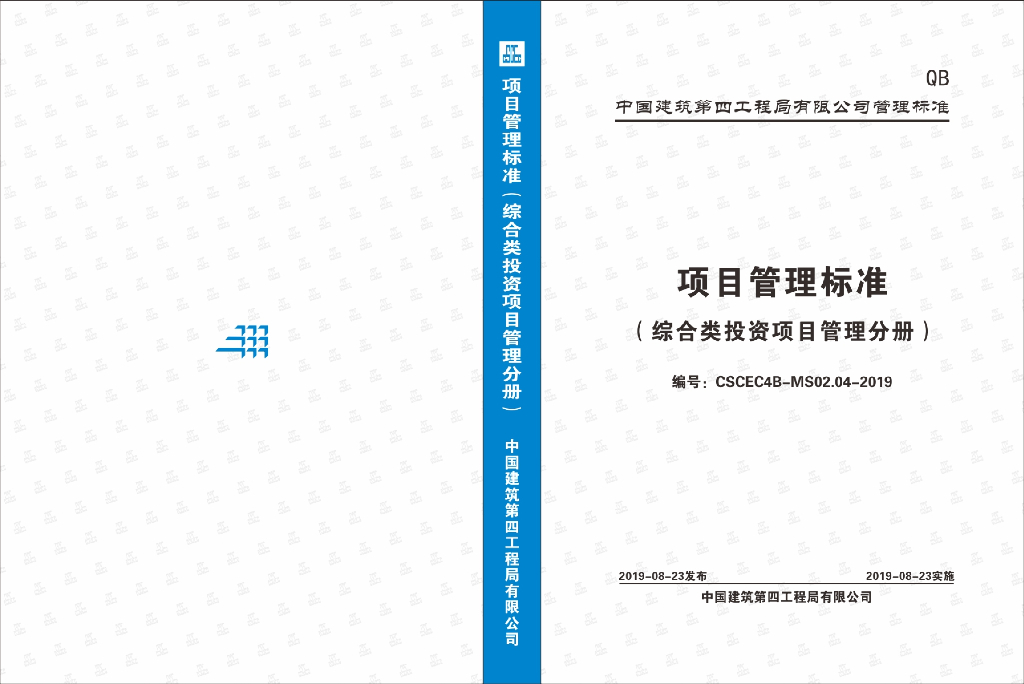 项目管理标准（综合类投资项目管理分册）

中国建筑第四工程局有限公司

QB

中国建筑第四工程局有限公司管理标准

项目管理标准

（综合类投资项目管理分册）

编号：CSCEC4B-MS02.04-2019

2019-08-23发布

2019-08-23实施

中国建筑第四工程局有限公司